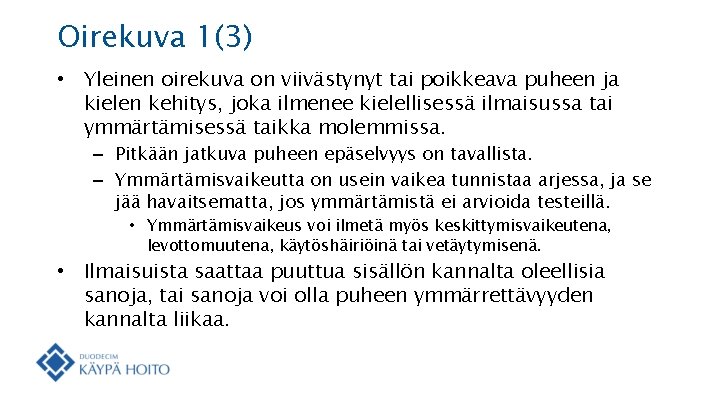 Oirekuva 1(3)

• Yleinen oirekuva on viivästynyt tai poikkeava puheen ja kielen kehitys, joka ilmenee kielellisessä ilmaisussa tai ymmärtämisessä taikka molemmissa.
– Pitkään jatkuva puheen epäselvyys on tavallista.
– Ymmärtämisvaikeutta on usein vaikea tunnistaa arjessa, ja se jää havaitsematta, jos ymmärtämistä ei arvioida testeillä.
• Ymmärtämisvaikeus voi ilmetä myös keskittymisvaikeutena, levottomuutena, käytöshäiriöinä tai vetäytymisenä.
• Ilmaisuista saattaa puuttua sisällön kannalta oleellisia sanoja, tai sanoja voi olla puheen ymmärrettävyyden kannalta liikaa.

DUODECIM
KÄYPÄ HOITO